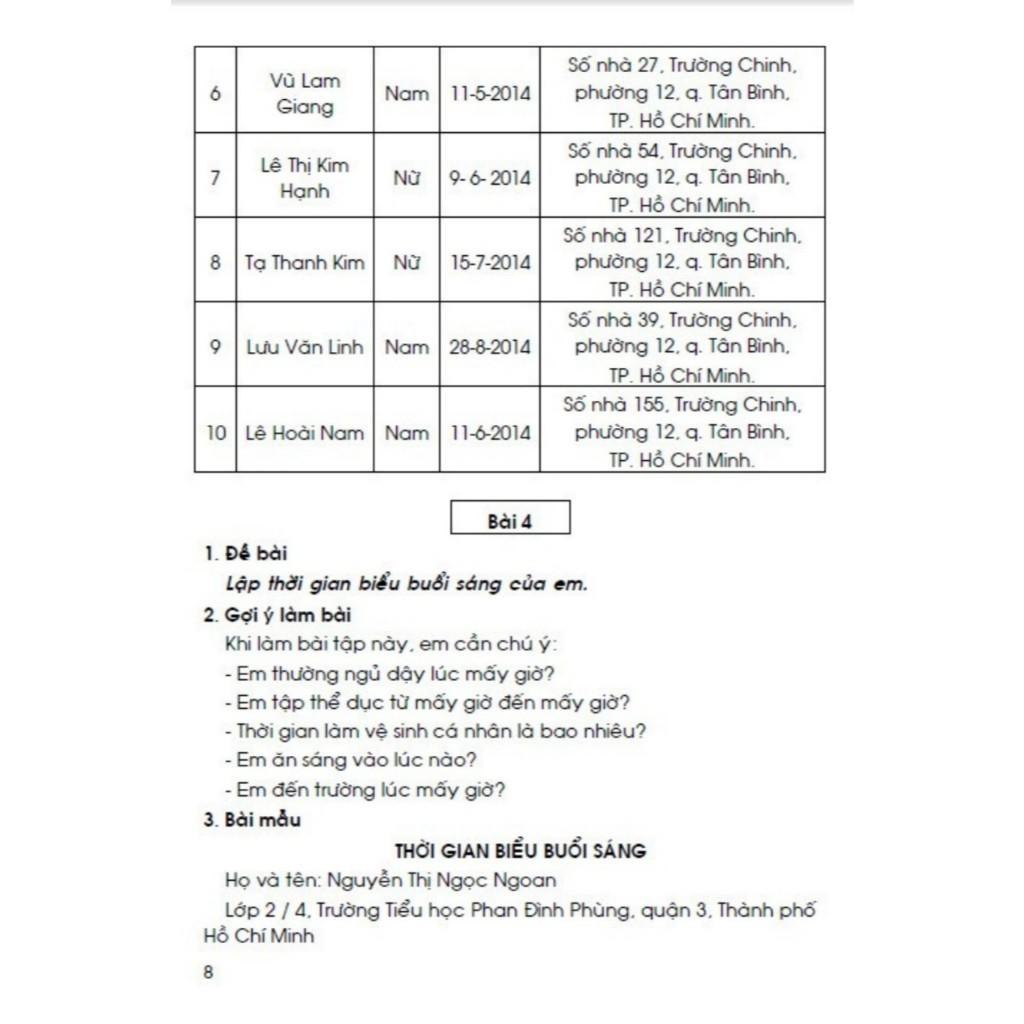 | 6 | Vũ Lam Giang | Nam | 11-5-2014 | Số nhà 27, Trường Chinh, phường 12, q. Tân Bình, TP. Hồ Chí Minh. |
|---|---|---|---|---|
| 7 | Lê Thị Kim Hạnh | Nữ | 9- 6- 2014 | Số nhà 54, Trường Chinh, phường 12, q. Tân Bình, TP. Hồ Chí Minh. |
| 8 | Tạ Thanh Kim | Nữ | 15-7-2014 | Số nhà 121, Trường Chinh, phường 12, q. Tân Bình, TP. Hồ Chí Minh. |
| 9 | Lưu Văn Linh | Nam | 28-8-2014 | Số nhà 39, Trường Chinh, phường 12, q. Tân Bình, TP. Hồ Chí Minh. |
| 10 | Lê Hoài Nam | Nam | 11-6-2014 | Số nhà 155, Trường Chinh, phường 12, q. Tân Bình, TP. Hồ Chí Minh. |

Bài 4

1. Đề bài

Lập thời gian biểu buổi sáng của em.

2. Gợi ý làm bài

Khi làm bài tập này, em cần chú ý:

- Em thường ngủ dậy lúc mấy giờ?

- Em tập thể dục từ mấy giờ đến mấy giờ?

- Thời gian làm vệ sinh cá nhân là bao nhiêu?

- Em ăn sáng vào lúc nào?

- Em đến trường lúc mấy giờ?

3. Bài mẫu

THỜI GIAN BIỂU BUỔI SÁNG

Họ và tên: Nguyễn Thị Ngọc Ngoan

Lớp 2 / 4, Trường Tiểu học Phan Đình Phùng, quận 3, Thành phố Hồ Chí Minh

8